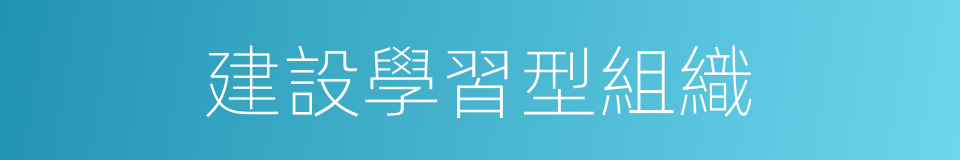 建設學習型組織